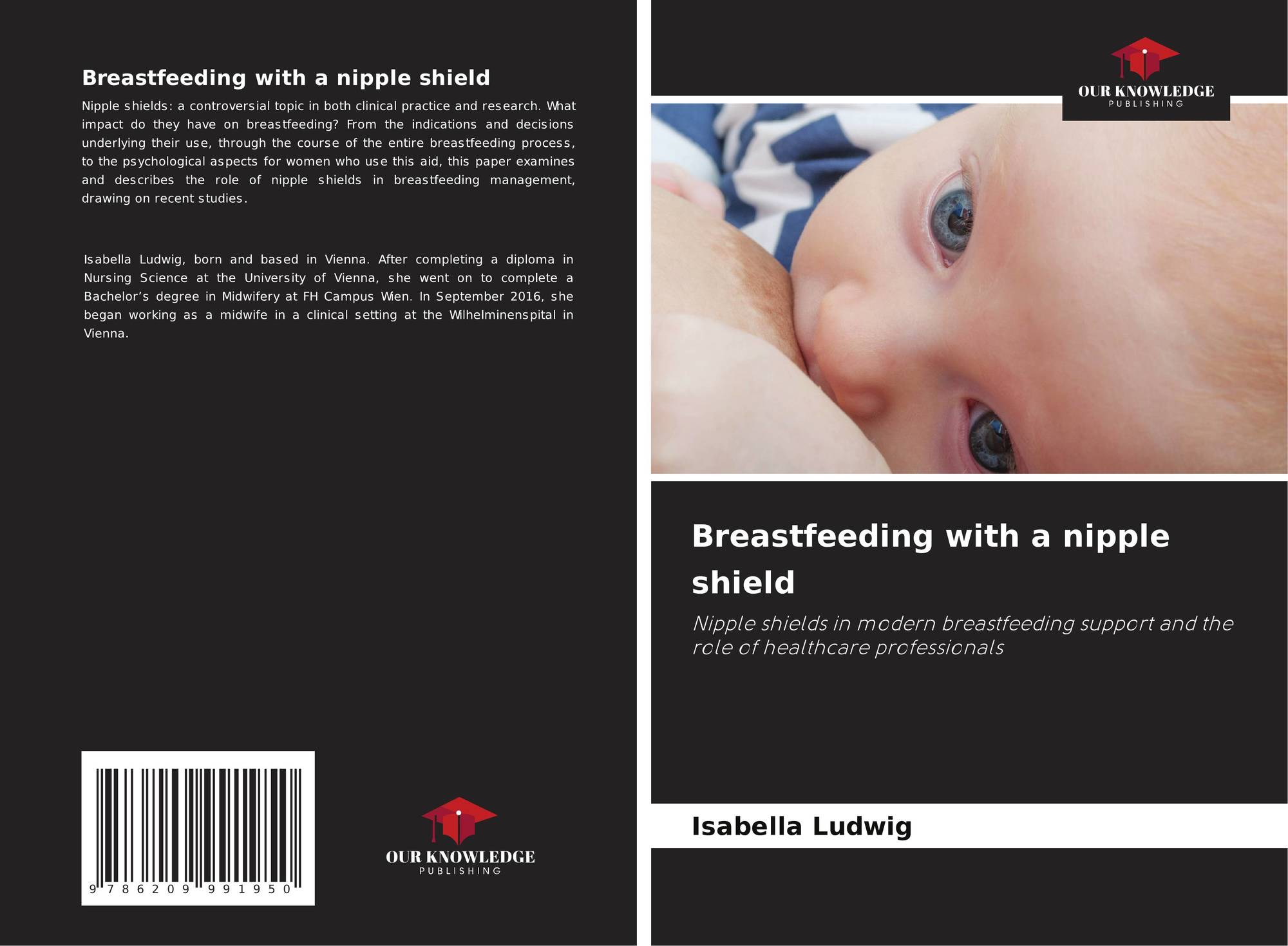 Breastfeeding with a nipple shield

Nipple shields: a controversial topic in both clinical practice and research. What impact do they have on breastfeeding? From the indications and decisions underlying their use, through the course of the entire breastfeeding process, to the psychological aspects for women who use this aid, this paper examines and describes the role of nipple shields in breastfeeding management, drawing on recent studies.

Isabella Ludwig, born and based in Vienna. After completing a diploma in Nursing Science at the University of Vienna, she went on to complete a Bachelor's degree in Midwifery at FH Campus Wien. In September 2016, she began working as a midwife in a clinical setting at the Wilhelminenspital in Vienna.

9 786209 991950

OUR KNOWLEDGE
PUBLISHING

OUR KNOWLEDGE
PUBLISHING

Breastfeeding with a nipple shield

Nipple shields in modern breastfeeding support and the role of healthcare professionals

Isabella Ludwig